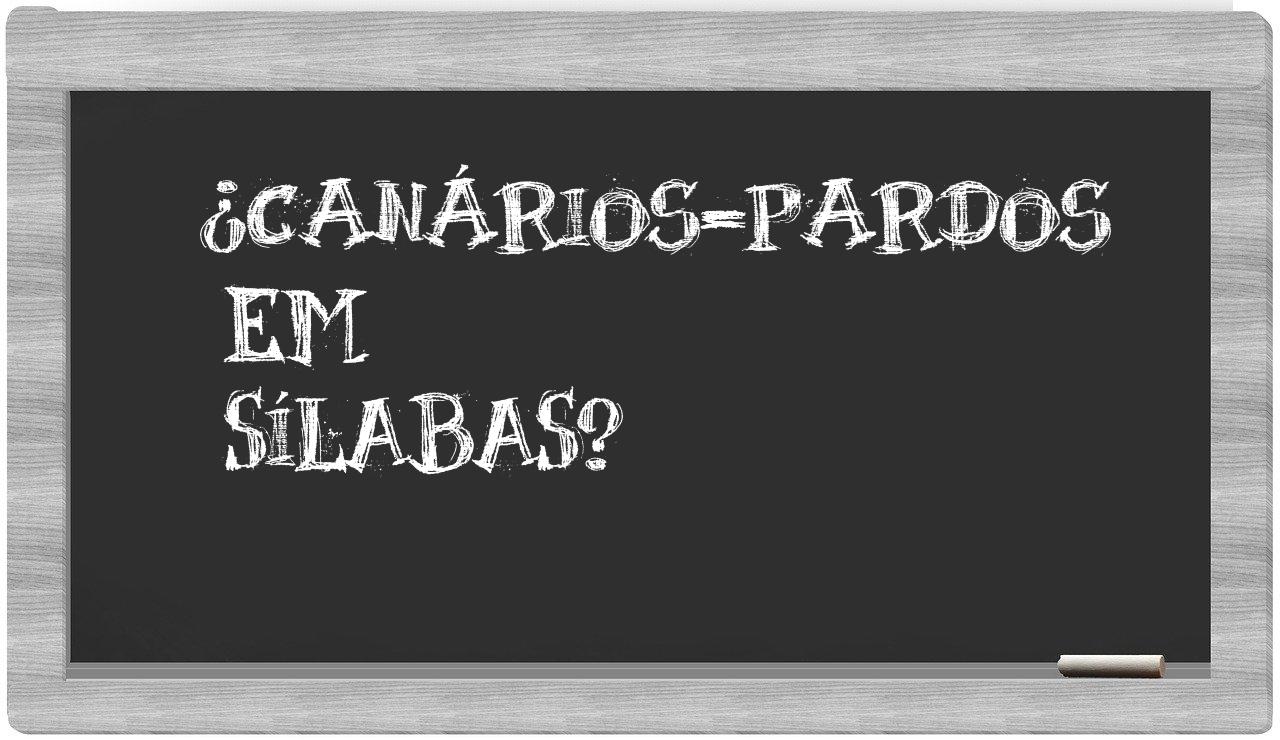 ¿CANÁRIOS-PARDOS EM SÍLABAS?